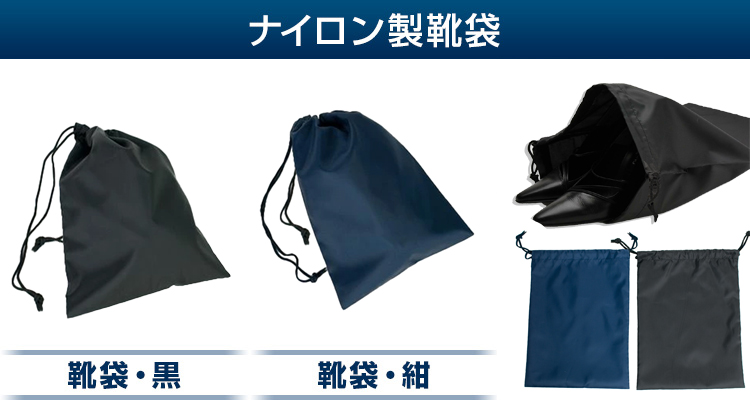 ナイロン製靴袋

靴袋・黒

靴袋・紺